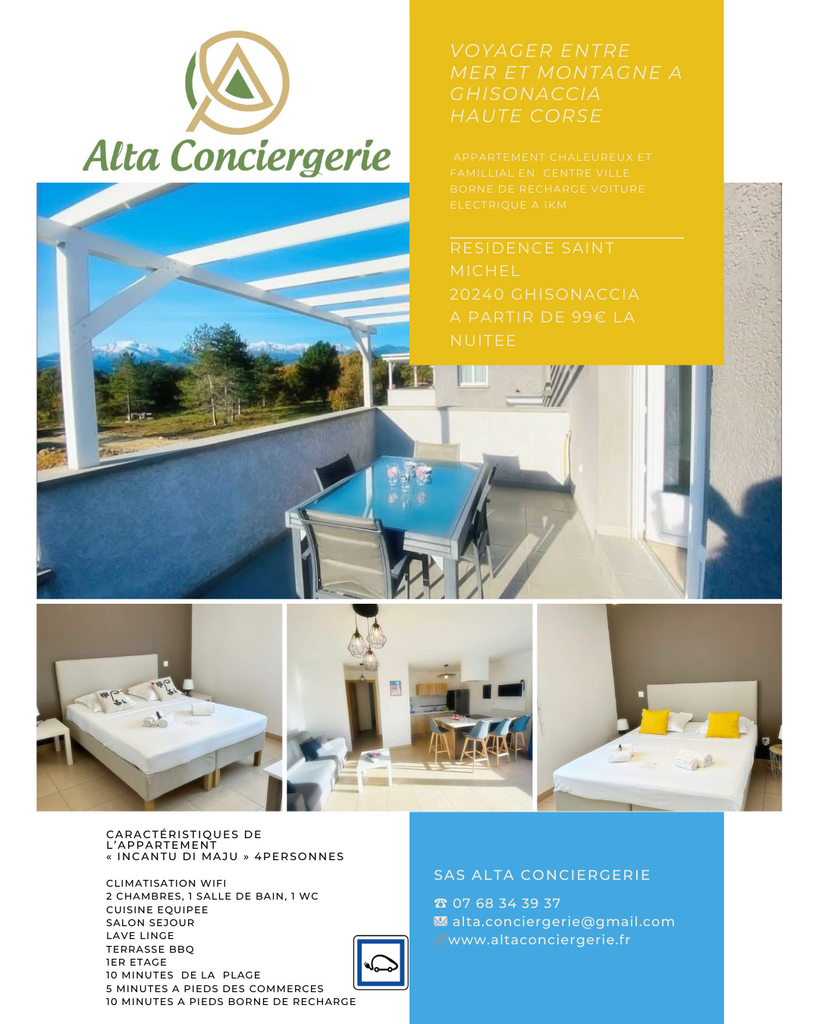 Alta Conciergerie

VOYAGER ENTRE MER ET MONTAGNE A GHISONACCIA HAUTE CORSE

APPARTEMENT CHALEUREUX ET FAMILLIAL EN CENTRE VILLE BORNE DE RECHARGE VOITURE ELECTRIQUE A 1KM

RESIDENCE SAINT MICHEL
20240 GHISONACCIA
A PARTIR DE 99€ LA NUITEE

CARACTÉRISTIQUES DE L'APPARTEMENT
« INCANTU DI MAJU » 4PERSONNES

CLIMATISATION WIFI
2 CHAMBRES, 1 SALLE DE BAIN, 1 WC
CUISINE EQUIPEE
SALON SEJOUR
LAVE LINGE
TERRASSE BBQ
1ER ETAGE
10 MINUTES DE LA PLAGE
5 MINUTES A PIEDS DES COMMERCES
10 MINUTES A PIEDS BORNE DE RECHARGE

SAS ALTA CONCIERGERIE

☎ 07 68 34 39 37
alta.conciergerie@gmail.com
www.altaconciergerie.fr